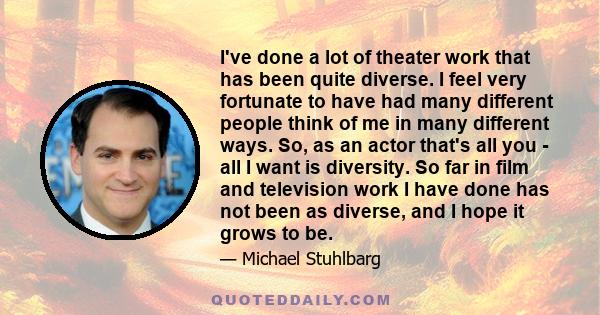 I've done a lot of theater work that has been quite diverse. I feel very fortunate to have had many different people think of me in many different ways. So, as an actor that's all you - all I want is diversity. So far in film and television work I have done has not been as diverse, and I hope it grows to be.

— Michael Stuhlbarg

QUOTEDDAILY.COM